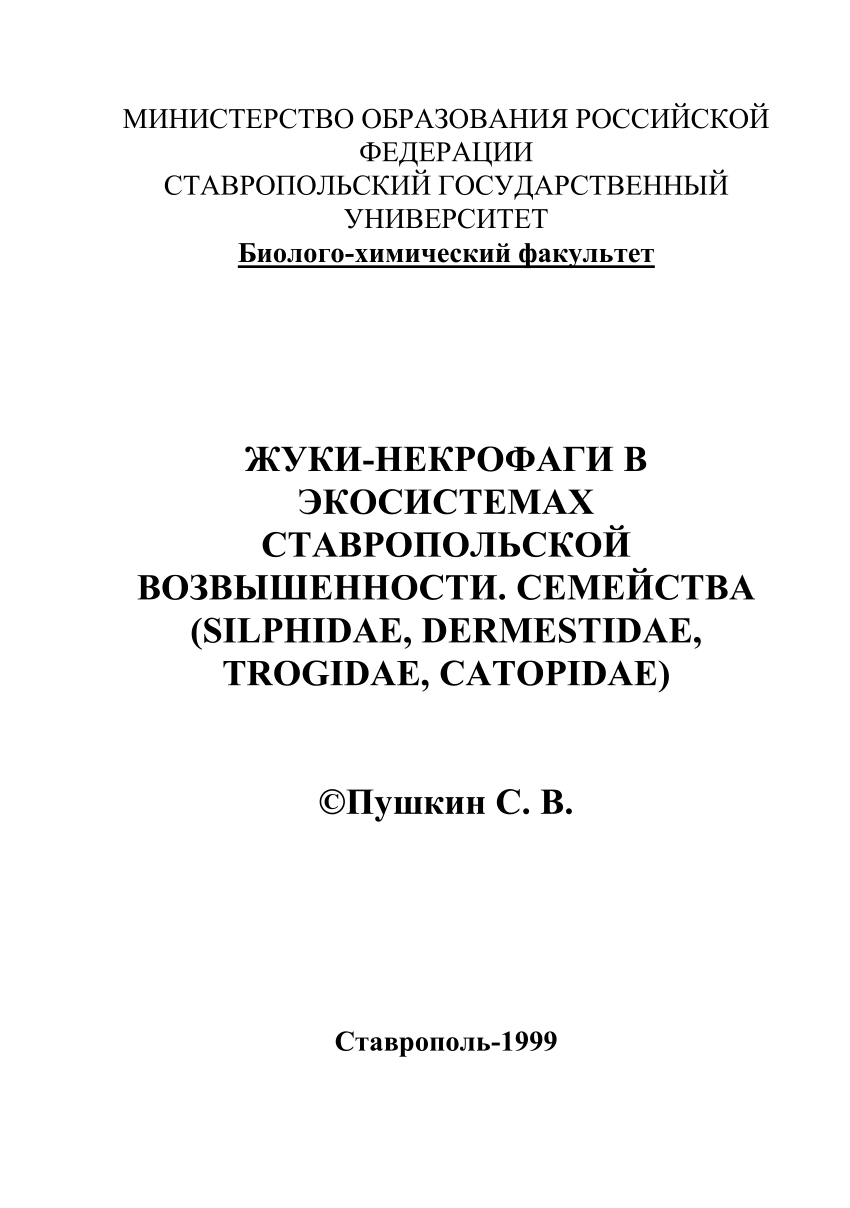 МИНИСТЕРСТВО ОБРАЗОВАНИЯ РОССИЙСКОЙ ФЕДЕРАЦИИ
СТАВРОПОЛЬСКИЙ ГОСУДАРСТВЕННЫЙ УНИВЕРСИТЕТ
Биолого-химический факультет

ЖУКИ-НЕКРОФАГИ В ЭКОСИСТЕМАХ СТАВРОПОЛЬСКОЙ ВОЗВЫШЕННОСТИ. СЕМЕЙСТВА (SILPHIDAE, DERMESTIDAE, TROGIDAE, CATOPIDAE)

©Пушкин С. В.

Ставрополь-1999